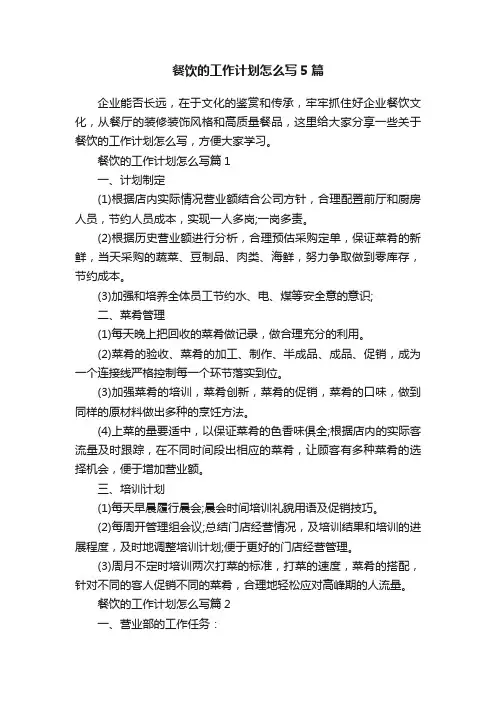 餐饮的工作计划怎么写5篇

企业能否长远，在于文化的鉴赏和传承，牢牢抓住好企业餐饮文化，从餐厅的装修装饰风格和高质量餐品，这里给大家分享一些关于餐饮的工作计划怎么写，方便大家学习。

餐饮的工作计划怎么写篇1

一、计划制定

(1)根据店内实际情况营业额结合公司方针，合理配置前厅和厨房人员，节约人员成本，实现一人多岗;一岗多责。

(2)根据历史营业额进行分析，合理预估采购定单，保证菜肴的新鲜，当天采购的蔬菜、豆制品、肉类、海鲜，努力争取做到零库存，节约成本。

(3)加强和培养全体员工节约水、电、煤等安全意的意识;

二、菜肴管理

(1)每天晚上把回收的菜肴做记录，做合理充分的利用。

(2)菜肴的验收、菜肴的加工、制作、半成品、成品、促销，成为一个连接线严格控制每一个环节落实到位。

(3)加强菜肴的培训，菜肴创新，菜肴的促销，菜肴的口味，做到同样的原材料做出多种的烹饪方法。

(4)上菜的量要适中，以保证菜肴的色香味俱全;根据店内的实际客流量及时跟踪，在不同时间段出相应的菜肴，让顾客有多种菜肴的选择机会，便于增加营业额。

三、培训计划

(1)每天早晨履行晨会;晨会时间培训礼貌用语及促销技巧。

(2)每周开管理组会议;总结门店经营情况，及培训结果和培训的进展程度，及时地调整培训计划;便于更好的门店经营管理。

(3)周月不定时培训两次打菜的标准，打菜的速度，菜肴的搭配，针对不同的客人促销不同的菜肴，合理地轻松应对高峰期的人流量。

餐饮的工作计划怎么写篇2

一、营业部的工作任务：